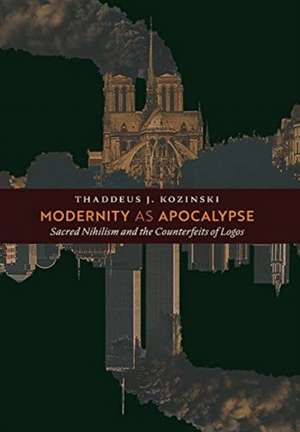 THADDEUS J. KOZINSKI

MODERNITY AS APOCALYPSE

Sacred Nihilism and the Counterfeits of Logos